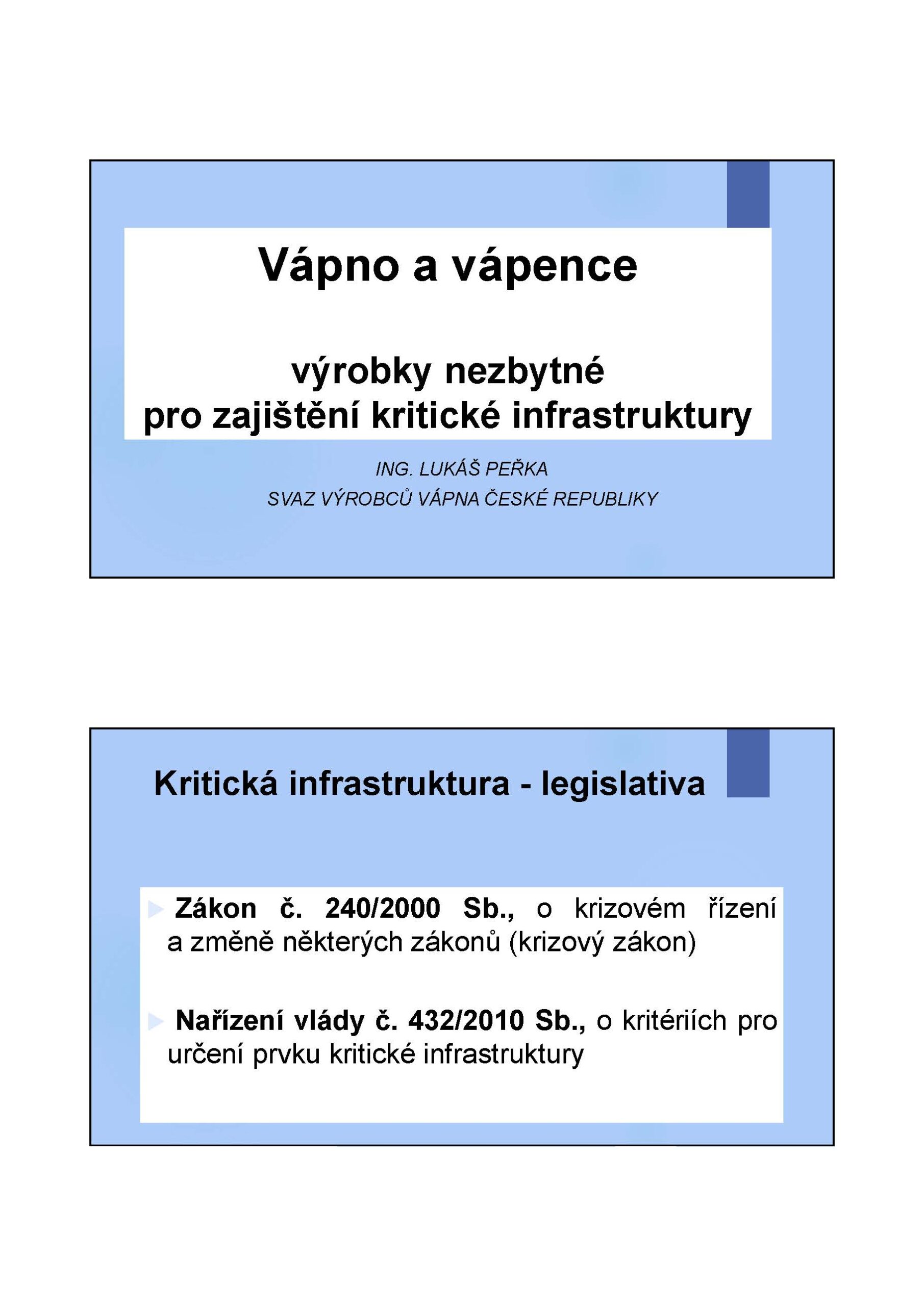 Vápno a vápence

výrobky nezbytné
pro zajištění kritické infrastruktury

ING. LUKÁŠ PEŘKA
SVAZ VÝROBCŮ VÁPNA ČESKÉ REPUBLIKY

Kritická infrastruktura - legislativa

Zákon č. 240/2000 Sb., o krizovém řízení a změně některých zákonů (krizový zákon)

Nařízení vlády č. 432/2010 Sb., o kritériích pro určení prvku kritické infrastruktury